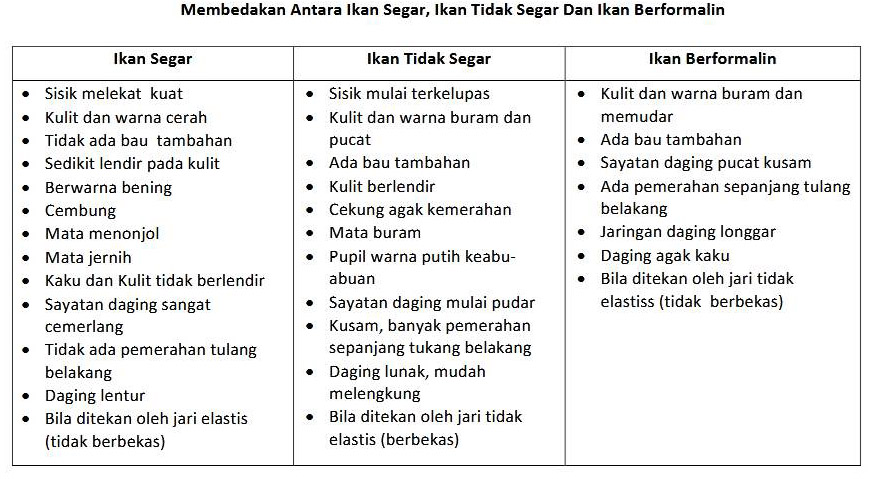 Membedakan Antara Ikan Segar, Ikan Tidak Segar Dan Ikan Berformalin

| Ikan Segar | Ikan Tidak Segar | Ikan Berformalin |
|---|---|---|
| • Sisik melekat kuat<br>• Kulit dan warna cerah<br>• Tidak ada bau tambahan<br>• Sedikit lendir pada kulit<br>• Berwarna bening<br>• Cembung<br>• Mata menonjol<br>• Mata jernih<br>• Kaku dan Kulit tidak berlendir<br>• Sayatan daging sangat cemerlang<br>• Tidak ada pemerahan tulang belakang<br>• Daging lentur<br>• Bila ditekan oleh jari elastis (tidak berbekas) | • Sisik mulai terkelupas<br>• Kulit dan warna buram dan pucat<br>• Ada bau tambahan<br>• Kulit berlendir<br>• Cekung agak kemerahan<br>• Mata buram<br>• Pupil warna putih keabu-abuan<br>• Sayatan daging mulai pudar<br>• Kusam, banyak pemerahan sepanjang tukang belakang<br>• Daging lunak, mudah melengkung<br>• Bila ditekan oleh jari tidak elastis (berbekas) | • Kulit dan warna buram dan memudar<br>• Ada bau tambahan<br>• Sayatan daging pucat kusam<br>• Ada pemerahan sepanjang tulang belakang<br>• Jaringan daging longgar<br>• Daging agak kaku<br>• Bila ditekan oleh jari tidak elastiss (tidak berbekas) |